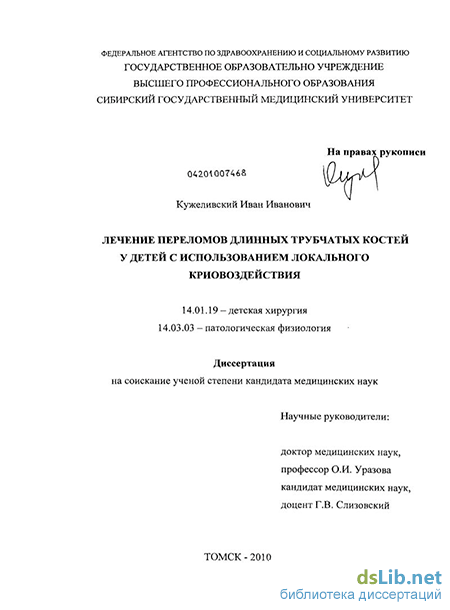 ФЕДЕРАЛЬНОЕ АГЕНТСТВО ПО ЗДРАВООХРАНЕНИЮ И СОЦИАЛЬНОМУ РАЗВИТИЮ
ГОСУДАРСТВЕННОЕ ОБРАЗОВАТЕЛЬНО УЧРЕЖДЕНИЕ
ВЫСШЕГО ПРОФЕССИОНАЛЬНОГО ОБРАЗОВАНИЯ
СИБИРСКИЙ ГОСУДАРСТВЕННЫЙ МЕДИЦИНСКИЙ УНИВЕРСИТЕТ

На правах рукописи

04201007468

Кужеливский Иван Иванович

ЛЕЧЕНИЕ ПЕРЕЛОМОВ ДЛИННЫХ ТРУБЧАТЫХ КОСТЕЙ У ДЕТЕЙ С ИСПОЛЬЗОВАНИЕМ ЛОКАЛЬНОГО КРИОВОЗДЕЙСТВИЯ

14.01.19 – детская хирургия
14.03.03 – патологическая физиология

Диссертация
на соискание ученой степени кандидата медицинских наук

Научные руководители:

доктор медицинских наук,
профессор О.И. Уразова
кандидат медицинских наук,
доцент Г.В. Слизовский

ТОМСК - 2010

dsLib.net
библиотека диссертаций